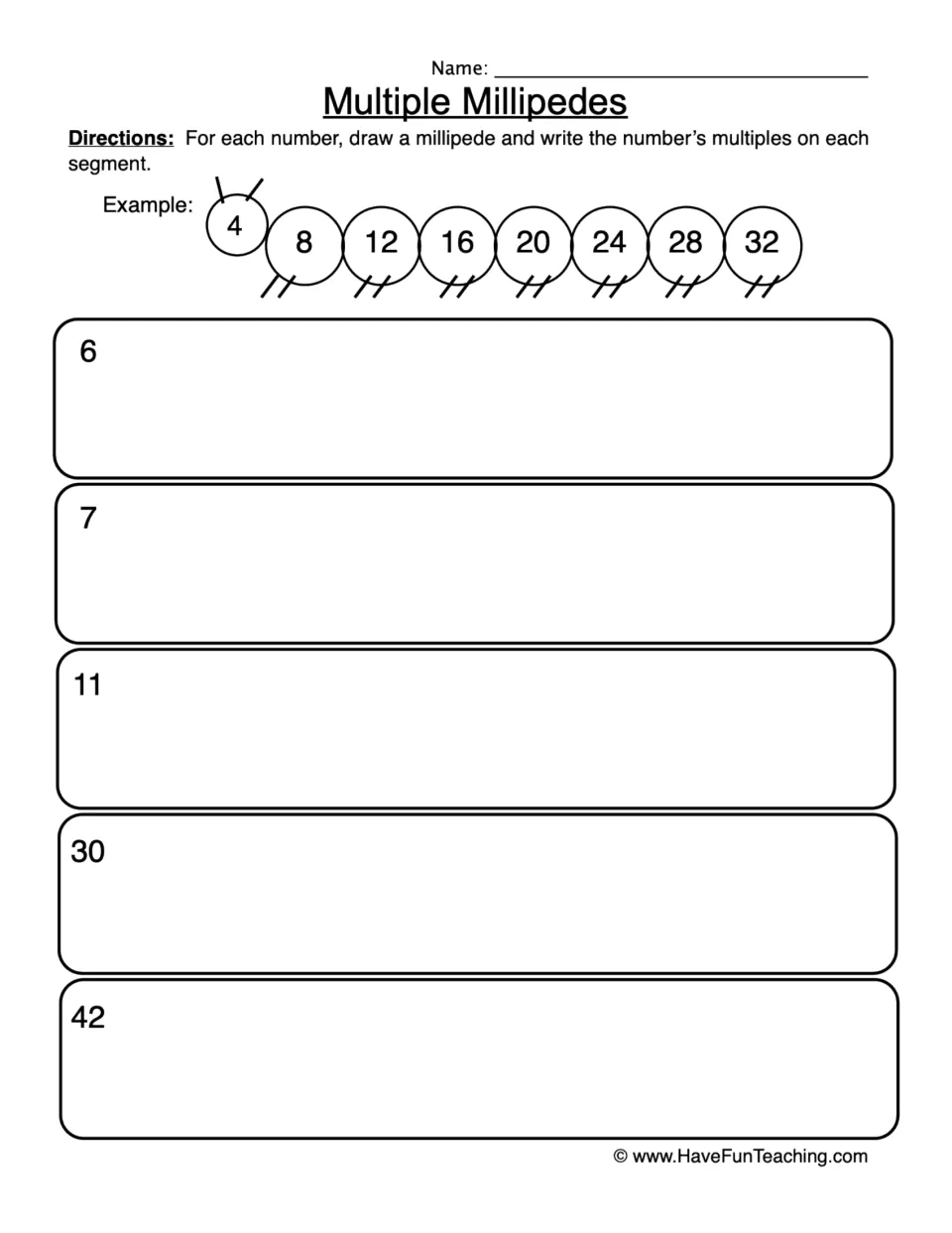 Name: ____

Multiple Millipedes

Directions: For each number, draw a millipede and write the number's multiples on each segment.

Example: 4 8 12 16 20 24 28 32

6

7

11

30

42

© www.HaveFunTeaching.com